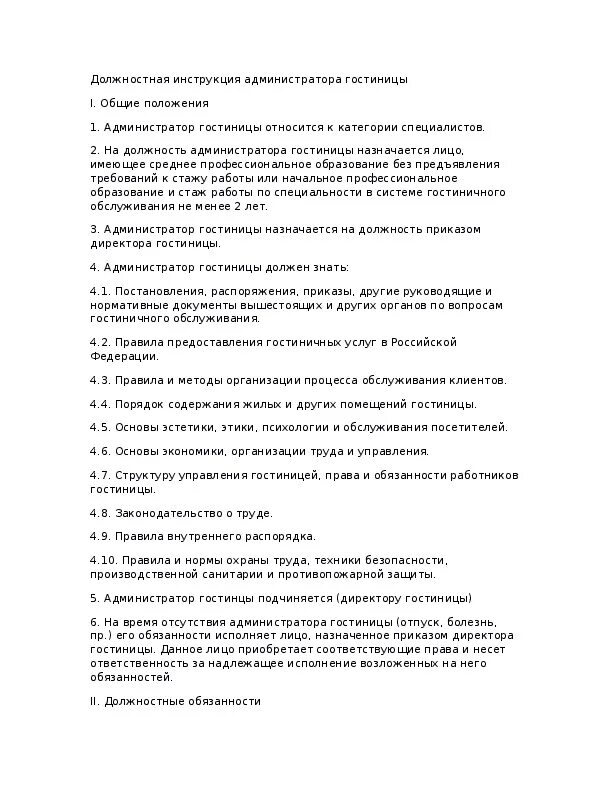 Должностная инструкция администратора гостиницы

I. Общие положения

1. Администратор гостиницы относится к категории специалистов.

2. На должность администратора гостиницы назначается лицо, имеющее среднее профессиональное образование без предъявления требований к стажу работы или начальное профессиональное образование и стаж работы по специальности в системе гостиничного обслуживания не менее 2 лет.

3. Администратор гостиницы назначается на должность приказом директора гостиницы.

4. Администратор гостиницы должен знать:

4.1. Постановления, распоряжения, приказы, другие руководящие и нормативные документы вышестоящих и других органов по вопросам гостиничного обслуживания.

4.2. Правила предоставления гостиничных услуг в Российской Федерации.

4.3. Правила и методы организации процесса обслуживания клиентов.

4.4. Порядок содержания жилых и других помещений гостиницы.

4.5. Основы эстетики, этики, психологии и обслуживания посетителей.

4.6. Основы экономики, организации труда и управления.

4.7. Структуру управления гостиницей, права и обязанности работников гостиницы.

4.8. Законодательство о труде.

4.9. Правила внутреннего распорядка.

4.10. Правила и нормы охраны труда, техники безопасности, производственной санитарии и противопожарной защиты.

5. Администратор гостиницы подчиняется (директору гостиницы)

6. На время отсутствия администратора гостиницы (отпуск, болезнь, пр.) его обязанности исполняет лицо, назначенное приказом директора гостиницы. Данное лицо приобретает соответствующие права и несет ответственность за надлежащее исполнение возложенных на него обязанностей.

II. Должностные обязанности